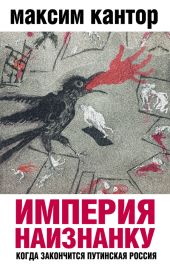 максим кантор

ИМПЕРИЯ НАИЗНАНКУ

КОГДА ЗАКОНЧИТСЯ ПУТИНСКАЯ РОССИЯ